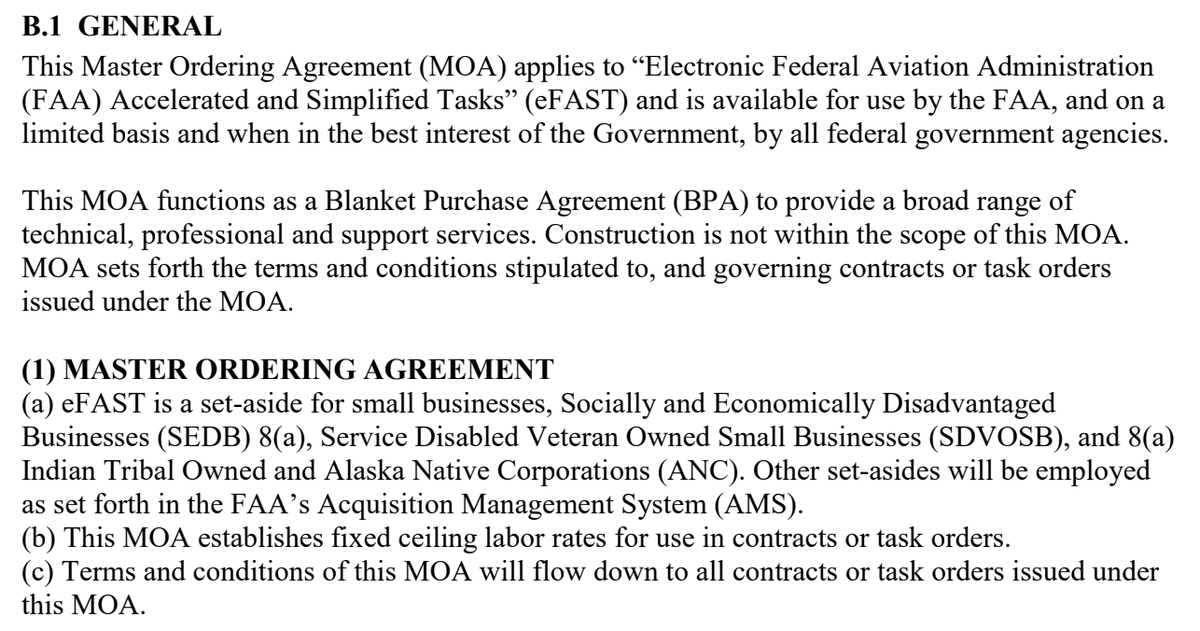 B.1 GENERAL

This Master Ordering Agreement (MOA) applies to “Electronic Federal Aviation Administration (FAA) Accelerated and Simplified Tasks” (eFAST) and is available for use by the FAA, and on a limited basis and when in the best interest of the Government, by all federal government agencies.

This MOA functions as a Blanket Purchase Agreement (BPA) to provide a broad range of technical, professional and support services. Construction is not within the scope of this MOA. MOA sets forth the terms and conditions stipulated to, and governing contracts or task orders issued under the MOA.

(1) MASTER ORDERING AGREEMENT

(a) eFAST is a set-aside for small businesses, Socially and Economically Disadvantaged Businesses (SEDB) 8(a), Service Disabled Veteran Owned Small Businesses (SDVOSB), and 8(a) Indian Tribal Owned and Alaska Native Corporations (ANC). Other set-asides will be employed as set forth in the FAA’s Acquisition Management System (AMS).
(b) This MOA establishes fixed ceiling labor rates for use in contracts or task orders.
(c) Terms and conditions of this MOA will flow down to all contracts or task orders issued under this MOA.